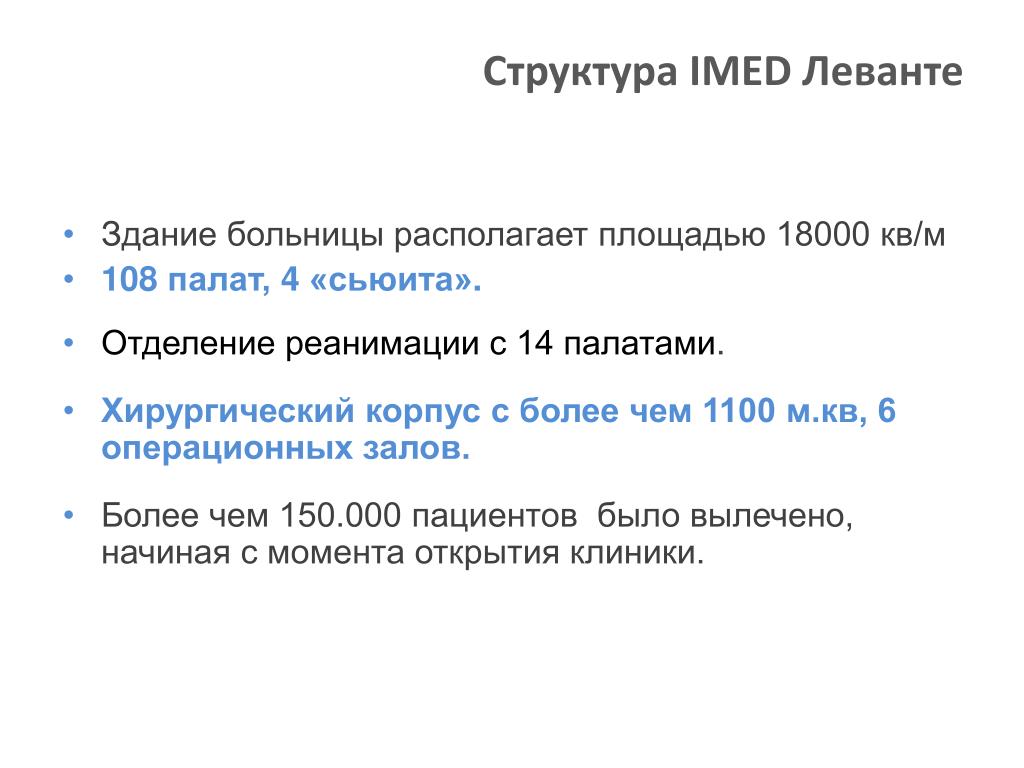 Структура IMED Леванте

• Здание больницы располагает площадью 18000 кв/м
• 108 палат, 4 «сьюита».
• Отделение реанимации с 14 палатами.
• Хирургический корпус с более чем 1100 м.кв, 6 операционных залов.
• Более чем 150.000 пациентов было вылечено, начиная с момента открытия клиники.